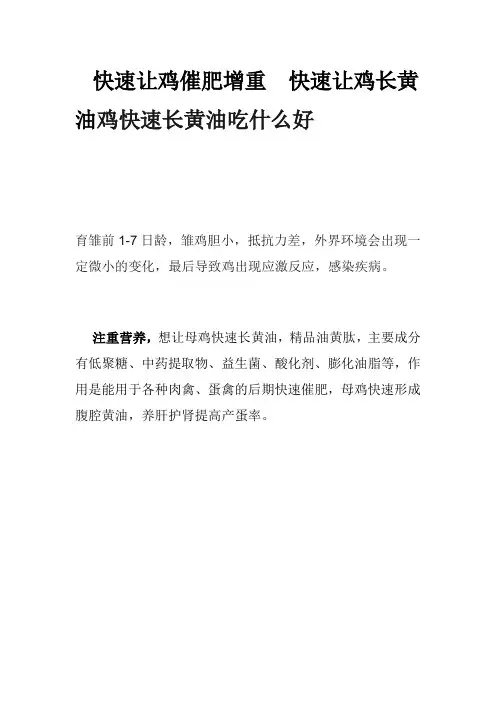 快速让鸡催肥增重　快速让鸡长黄油鸡快速长黄油吃什么好

育雏前 1-7 日龄，雏鸡胆小，抵抗力差，外界环境会出现一定微小的变化，最后导致鸡出现应激反应，感染疾病。

注重营养，想让母鸡快速长黄油，精品油黄肽，主要成分有低聚糖、中药提取物、益生菌、酸化剂、膨化油脂等，作用是能用于各种肉禽、蛋禽的后期快速催肥，母鸡快速形成腹腔黄油，养肝护肾提高产蛋率。